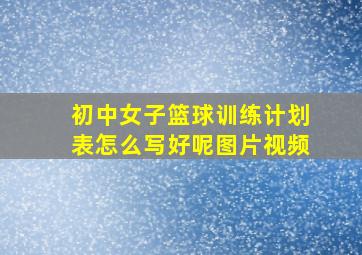 初中女子篮球训练计划表怎么写好呢图片视频